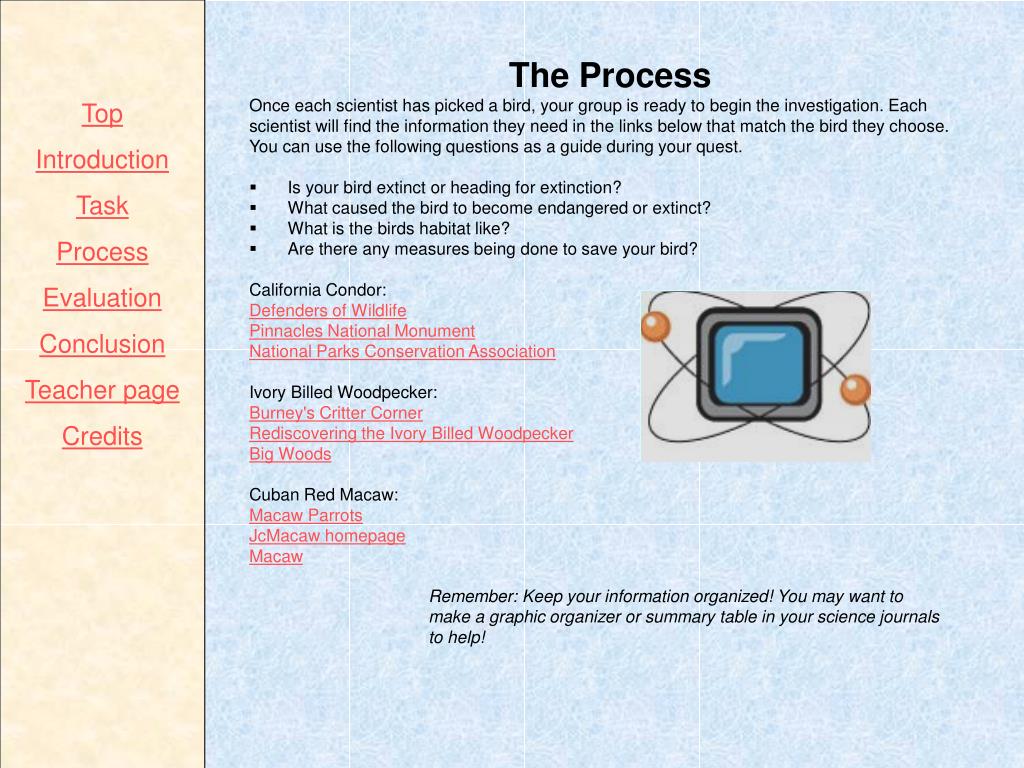 Top
Introduction
Task
Process
Evaluation
Conclusion
Teacher page
Credits

The Process

Once each scientist has picked a bird, your group is ready to begin the investigation. Each scientist will find the information they need in the links below that match the bird they choose. You can use the following questions as a guide during your quest.

▪ Is your bird extinct or heading for extinction?
▪ What caused the bird to become endangered or extinct?
▪ What is the birds habitat like?
▪ Are there any measures being done to save your bird?

California Condor:
Defenders of Wildlife
Pinnacles National Monument
National Parks Conservation Association

Ivory Billed Woodpecker:
Burney's Critter Corner
Rediscovering the Ivory Billed Woodpecker
Big Woods

Cuban Red Macaw:
Macaw Parrots
JcMacaw homepage
Macaw

Remember: Keep your information organized! You may want to make a graphic organizer or summary table in your science journals to help!